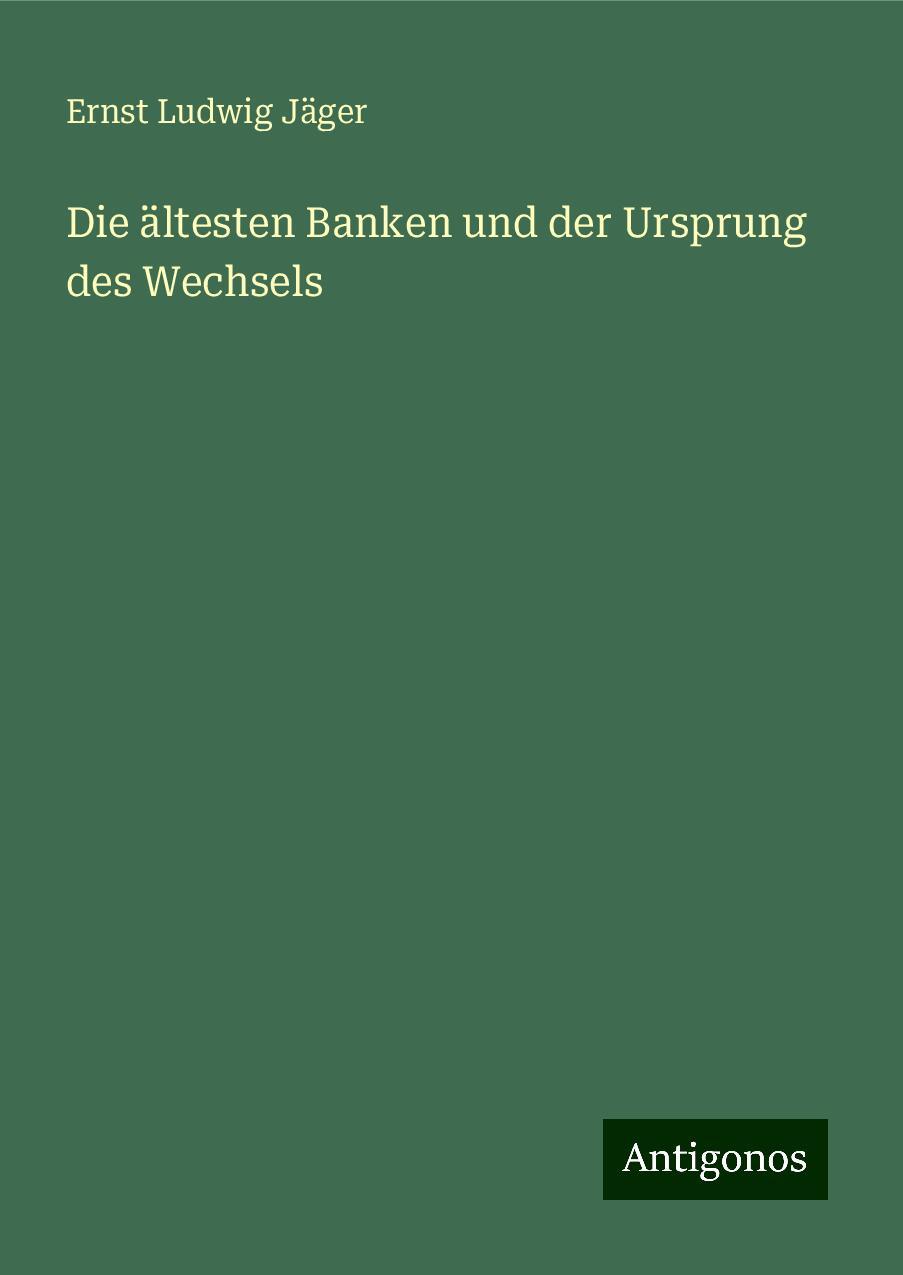 Ernst Ludwig Jäger

Die ältesten Banken und der Ursprung des Wechsels

Antigonos